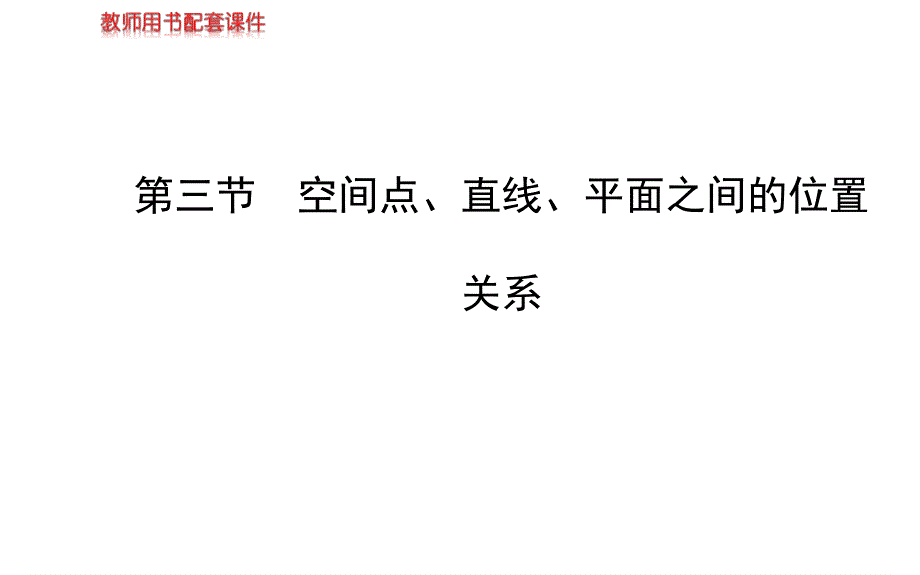 教师用书配套课件

第三节　空间点、直线、平面之间的位置关系